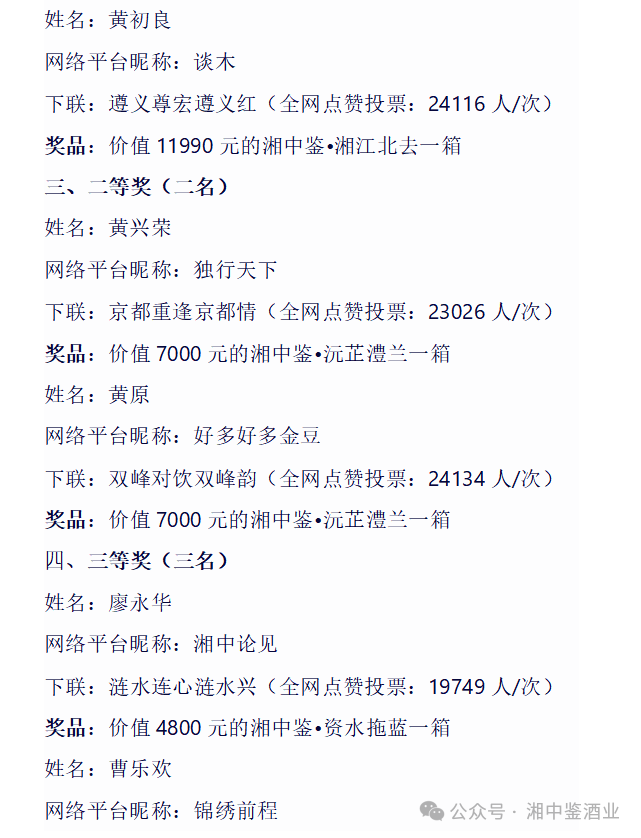 姓名：黄初良

网络平台昵称：谈木

下联：遵义尊宏遵义红（全网点赞投票：24116 人/次）

奖品：价值 11990 元的湘中鉴•湘江北去一箱

三、二等奖（二名）

姓名：黄兴荣

网络平台昵称：独行天下

下联：京都重逢京都情（全网点赞投票：23026 人/次）

奖品：价值 7000 元的湘中鉴•沅芷澧兰一箱

姓名：黄原

网络平台昵称：好多好多金豆

下联：双峰对饮双峰韵（全网点赞投票：24134 人/次）

奖品：价值 7000 元的湘中鉴•沅芷澧兰一箱

四、三等奖（三名）

姓名：廖永华

网络平台昵称：湘中论见

下联：涟水连心涟水兴（全网点赞投票：19749 人/次）

奖品：价值 4800 元的湘中鉴•资水拖蓝一箱

姓名：曹乐欢

网络平台昵称：锦绣前程

公众号 · 湘中鉴酒业